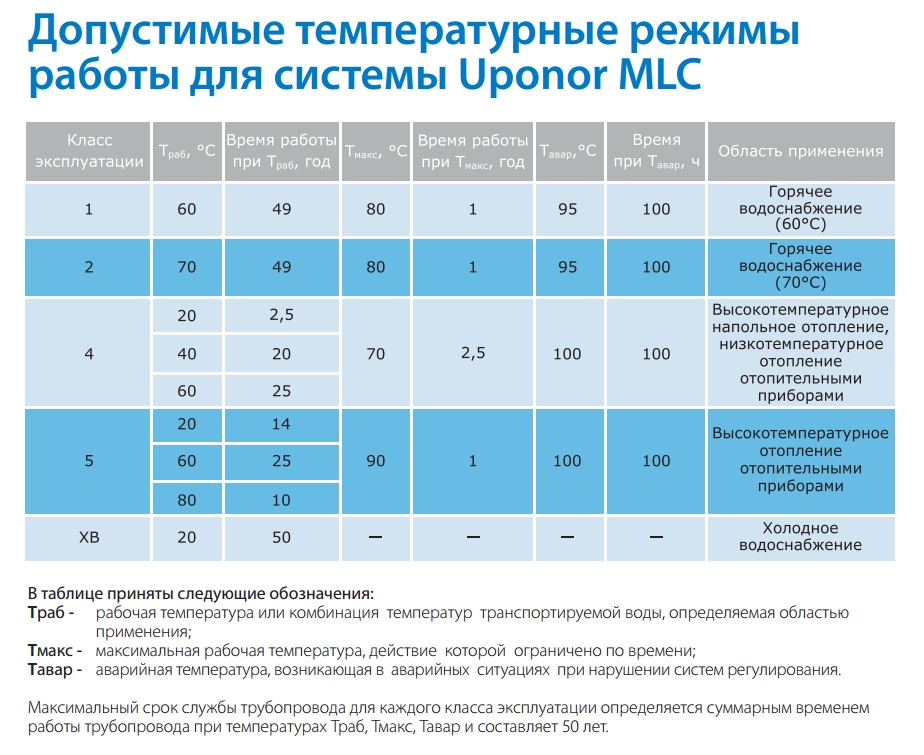 Допустимые температурные режимы работы для системы Uponor MLC

| Класс эксплуатации | $T_{раб}$, °C | Время работы при $T_{раб}$, год | $T_{макс}$, °C | Время работы при $T_{макс}$, год | $T_{авар}$, °C | Время при $T_{авар}$, ч | Область применения |
|---|---|---|---|---|---|---|---|
| 1 | 60 | 49 | 80 | 1 | 95 | 100 | Горячее водоснабжение (60°C) |
| 2 | 70 | 49 | 80 | 1 | 95 | 100 | Горячее водоснабжение (70°C) |
| 4 | 20 | 2,5 | 70 | 2,5 | 100 | 100 | Высокотемпературное напольное отопление, низкотемпературное отопление отопительными приборами |
| | 40 | 20 | | | | | |
| | 60 | 25 | | | | | |
| 5 | 20 | 14 | 90 | 1 | 100 | 100 | Высокотемпературное отопление отопительными приборами |
| | 60 | 25 | | | | | |
| | 80 | 10 | | | | | |
| ХВ | 20 | 50 | — | — | — | — | Холодное водоснабжение |

В таблице приняты следующие обозначения:
Траб - рабочая температура или комбинация температур транспортируемой воды, определяемая областью применения;
Тмакс - максимальная рабочая температура, действие которой ограничено по времени;
Тавар - аварийная температура, возникающая в аварийных ситуациях при нарушении систем регулирования.

Максимальный срок службы трубопровода для каждого класса эксплуатации определяется суммарным временем работы трубопровода при температурах Траб, Тмакс, Тавар и составляет 50 лет.